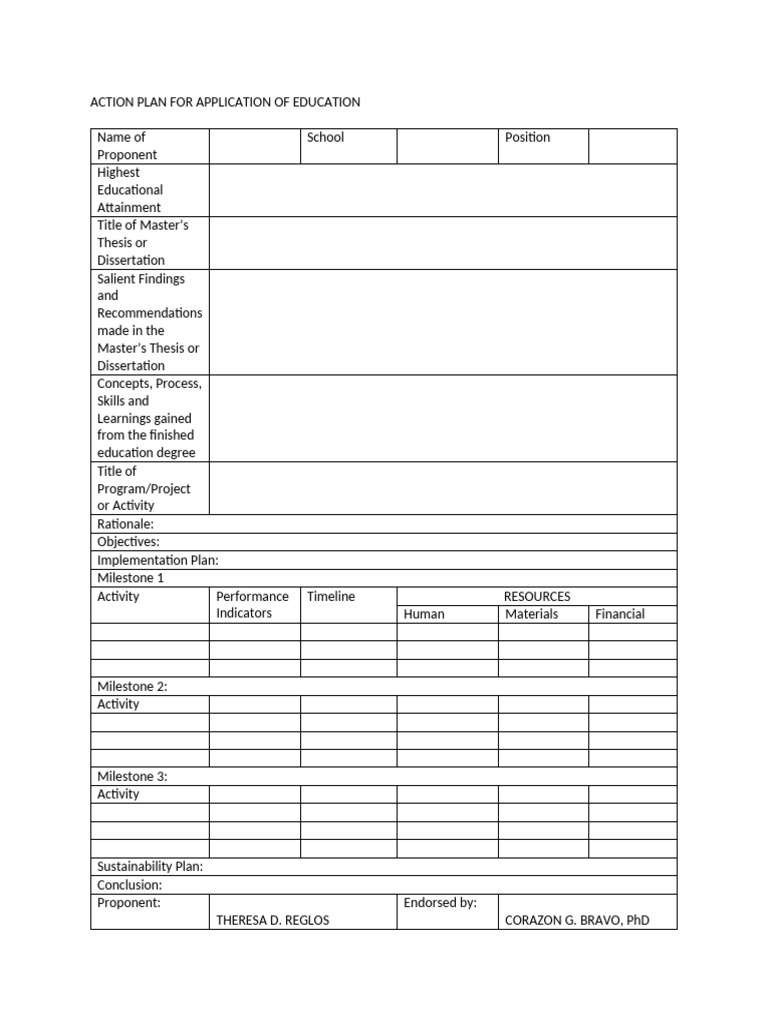 ACTION PLAN FOR APPLICATION OF EDUCATION

| Name of Proponent | | School | | Position | |
|---|---|---|---|---|---|
| Highest Educational Attainment | | | | | |
| Title of Master's Thesis or Dissertation | | | | | |
| Salient Findings and Recommendations made in the Master's Thesis or Dissertation | | | | | |
| Concepts, Process, Skills and Learnings gained from the finished education degree | | | | | |
| Title of Program/Project or Activity | | | | | |
| Rationale: | | | | | |
| Objectives: | | | | | |
| Implementation Plan: | | | | | |
| Milestone 1 | | | | | |
| Activity | Performance Indicators | Timeline | RESOURCES | | |
| | | | Human | Materials | Financial |
| | | | | | |
| | | | | | |
| | | | | | |
| Milestone 2: | | | | | |
| Activity | | | | | |
| | | | | | |
| | | | | | |
| | | | | | |
| Milestone 3: | | | | | |
| Activity | | | | | |
| | | | | | |
| | | | | | |
| | | | | | |
| Sustainability Plan: | | | | | |
| Conclusion: | | | | | |
| Proponent: | THERESA D. REGLOS | | Endorsed by: | CORAZON G. BRAVO, PhD | |